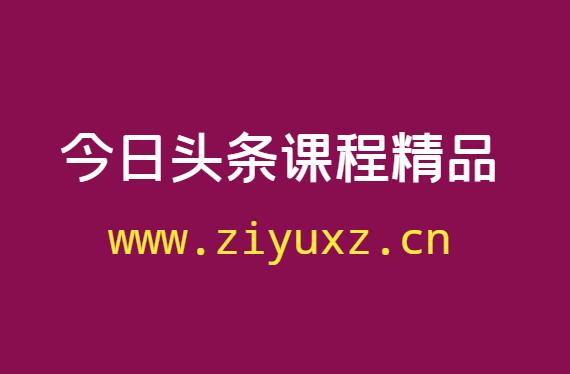 今日头条课程精品

www.ziyuxz.cn